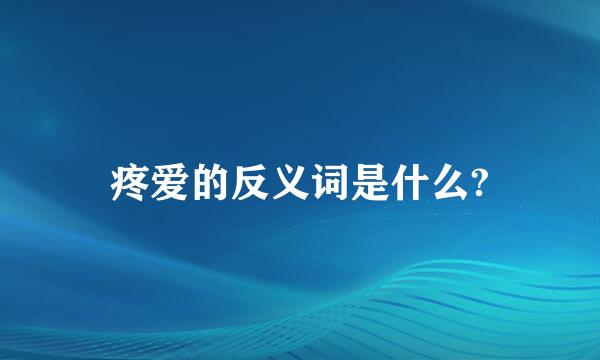 疼爱的反义词是什么?